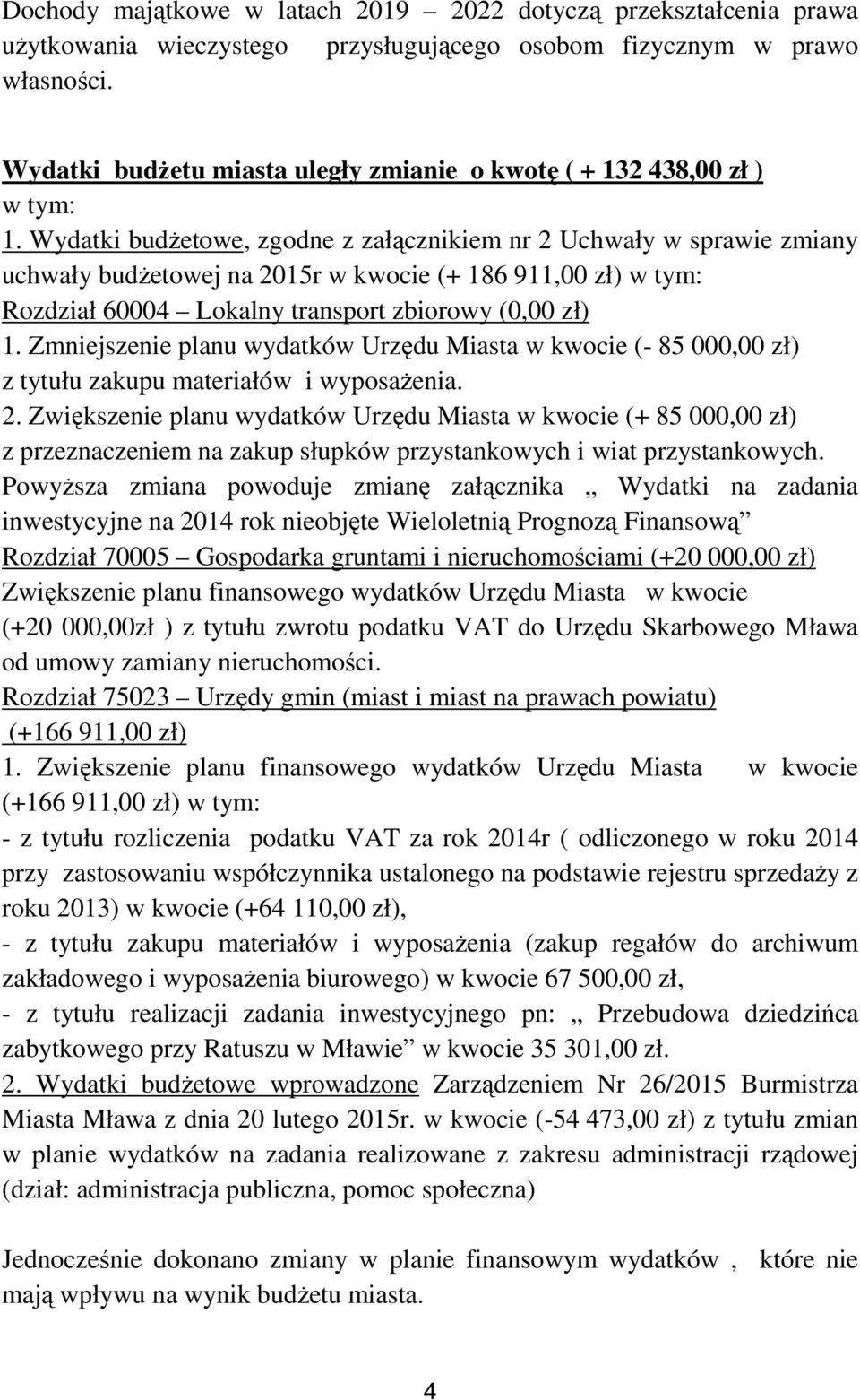 Dochody majątkowe w latach 2019 – 2022 dotyczą przekształcenia prawa użytkowania wieczystego przysługującego osobom fizycznym w prawo własności.

Wydatki budżetu miasta uległy zmianie o kwotę ( + 132 438,00 zł )
w tym:
1. Wydatki budżetowe, zgodne z załącznikiem nr 2 Uchwały w sprawie zmiany uchwały budżetowej na 2015r w kwocie (+ 186 911,00 zł) w tym:
Rozdział 60004 – Lokalny transport zbiorowy (0,00 zł)
1. Zmniejszenie planu wydatków Urzędu Miasta w kwocie (- 85 000,00 zł) z tytułu zakupu materiałów i wyposażenia.
2. Zwiększenie planu wydatków Urzędu Miasta w kwocie (+ 85 000,00 zł) z przeznaczeniem na zakup słupków przystankowych i wiat przystankowych.
Powyższa zmiana powoduje zmianę załącznika „ Wydatki na zadania inwestycyjne na 2014 rok nieobjęte Wieloletnią Prognozą Finansową”
Rozdział 70005 – Gospodarka gruntami i nieruchomościami (+20 000,00 zł)
Zwiększenie planu finansowego wydatków Urzędu Miasta w kwocie (+20 000,00zł ) z tytułu zwrotu podatku VAT do Urzędu Skarbowego Mława od umowy zamiany nieruchomości.
Rozdział 75023 – Urzędy gmin (miast i miast na prawach powiatu) (+166 911,00 zł)
1. Zwiększenie planu finansowego wydatków Urzędu Miasta w kwocie (+166 911,00 zł) w tym:
- z tytułu rozliczenia podatku VAT za rok 2014r ( odliczonego w roku 2014 przy zastosowaniu współczynnika ustalonego na podstawie rejestru sprzedaży z roku 2013) w kwocie (+64 110,00 zł),
- z tytułu zakupu materiałów i wyposażenia (zakup regałów do archiwum zakładowego i wyposażenia biurowego) w kwocie 67 500,00 zł,
- z tytułu realizacji zadania inwestycyjnego pn: „ Przebudowa dziedzińca zabytkowego przy Ratuszu w Mławie” w kwocie 35 301,00 zł.
2. Wydatki budżetowe wprowadzone Zarządzeniem Nr 26/2015 Burmistrza Miasta Mława z dnia 20 lutego 2015r. w kwocie (-54 473,00 zł) z tytułu zmian w planie wydatków na zadania realizowane z zakresu administracji rządowej (dział: administracja publiczna, pomoc społeczna)

Jednocześnie dokonano zmiany w planie finansowym wydatków , które nie mają wpływu na wynik budżetu miasta.

4